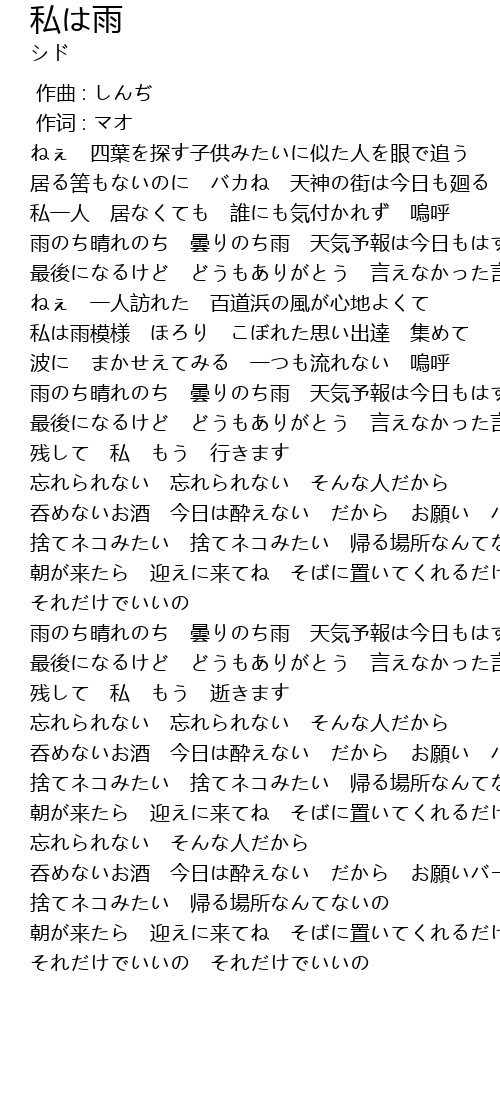 私は雨
シド

作曲 : しんぢ
作詞 : マオ
ねぇ　四葉を探す子供みたいに似た人を眼で追う
居る筈もないのに　バカね　天神の街は今日も廻る
私一人　居なくても　誰にも気付かれず　嗚呼
雨のち晴れのち　曇りのち雨　天気予報は今日もはず
最後になるけど　どうもありがとう　言えなかった言
ねぇ　一人訪れた　百道浜の風が心地よくて
私は雨模様　ほろり　こぼれた思い出達　集めて
波に　まかせえてみる　一つも流れない　嗚呼
雨のち晴れのち　曇りのち雨　天気予報は今日もはず
最後になるけど　どうもありがとう　言えなかった言
残して　私　もう　行きます
忘れられない　忘れられない　そんな人だから
呑めないお酒　今日は酔えない　だから　お願い　バ
捨てネコみたい　捨てネコみたい　帰る場所なんてな
朝が来たら　迎えに来てね　そばに置いてくれるだけ
それだけでいいの
雨のち晴れのち　曇りのち雨　天気予報は今日もはず
最後になるけど　どうもありがとう　言えなかった言
残して　私　もう　逝きます
忘れられない　忘れられない　そんな人だから
呑めないお酒　今日は酔えない　だから　お願い　バ
捨てネコみたい　捨てネコみたい　帰る場所なんてな
朝が来たら　迎えに来てね　そばに置いてくれるだけ
忘れられない　そんな人だから
呑めないお酒　今日は酔えない　だから　お願いバー
捨てネコみたい　帰る場所なんてないの
朝が来たら　迎えに来てね　そばに置いてくれるだけ
それだけでいいの　それだけでいいの